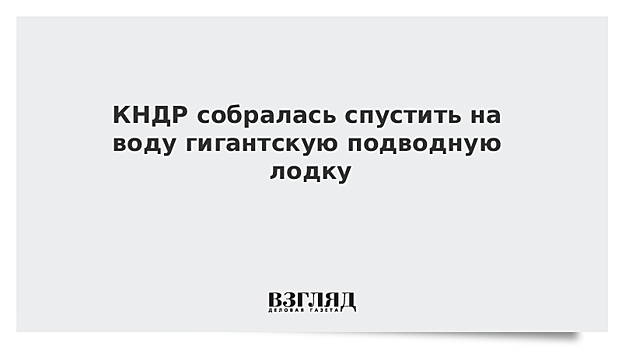 КНДР собралась спустить на воду гигантскую подводную лодку

ВЗГЛЯД
ДЕЛОВАЯ ГАЗЕТА